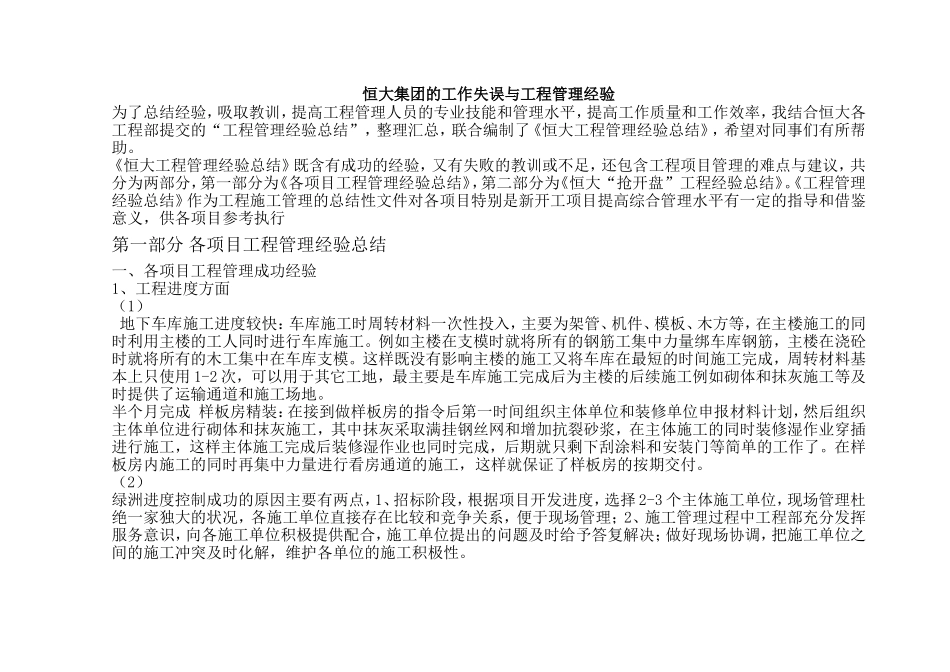 恒大集团的工作失误与工程管理经验

为了总结经验，吸取教训，提高工程管理人员的专业技能和管理水平，提高工作质量和工作效率，我结合恒大各工程部提交的“工程管理经验总结”，整理汇总，联合编制了《恒大工程管理经验总结》，希望对同事们有所帮助。

《恒大工程管理经验总结》既含有成功的经验，又有失败的教训或不足，还包含工程项目管理的难点与建议，共分为两部分，第一部分为《各项目工程管理经验总结》，第二部分为《恒大“抢开盘”工程经验总结》。《工程管理经验总结》作为工程施工管理的总结性文件对各项目特别是新开工项目提高综合管理水平有一定的指导和借鉴意义，供各项目参考执行

第一部分 各项目工程管理经验总结

一、各项目工程管理成功经验

1、工程进度方面

（1）

地下车库施工进度较快：车库施工时周转材料一次性投入，主要为架管、机件、模板、木方等，在主楼施工的同时利用主楼的工人同时进行车库施工。例如主楼在支模时就将所有的钢筋工集中力量绑车库钢筋，主楼在浇砼时就将所有的木工集中在车库支模。这样既没有影响主楼的施工又将车库在最短的时间施工完成，周转材料基本上只使用 1-2 次，可以用于其它工地，最主要是车库施工完成后为主楼的后续施工例如砌体和抹灰施工等及时提供了运输通道和施工场地。

半个月完成 样板房精装：在接到做样板房的指令后第一时间组织主体单位和装修单位申报材料计划，然后组织主体单位进行砌体和抹灰施工，其中抹灰采取满挂钢丝网和增加抗裂砂浆，在主体施工的同时装修湿作业穿插进行施工，这样主体施工完成后装修湿作业也同时完成，后期就只剩下刮涂料和安装门等简单的工作了。在样板房内施工的同时再集中力量进行看房通道的施工，这样就保证了样板房的按期交付。

（2）

绿洲进度控制成功的原因主要有两点，1、招标阶段，根据项目开发进度，选择 2-3 个主体施工单位，现场管理杜绝一家独大的状况，各施工单位直接存在比较和竞争关系，便于现场管理；2、施工管理过程中工程部充分发挥服务意识，向各施工单位积极提供配合，施工单位提出的问题及时给予答复解决；做好现场协调，把施工单位之间的施工冲突及时化解，维护各单位的施工积极性。